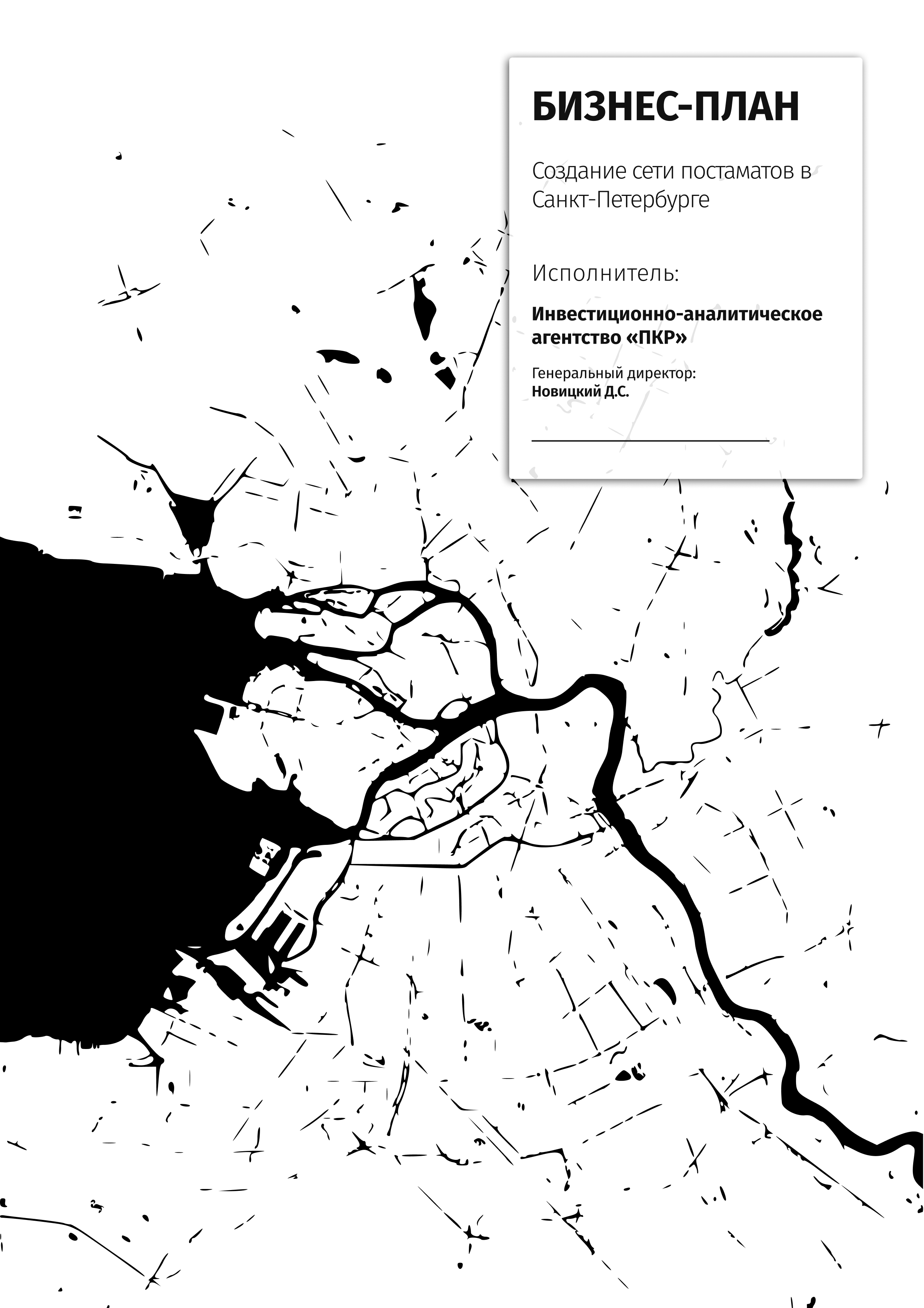 БИЗНЕС-ПЛАН

Создание сети постаматов в Санкт-Петербурге

Исполнитель:

Инвестиционно-аналитическое агентство «ПКР»

Генеральный директор:
Новицкий Д.С.